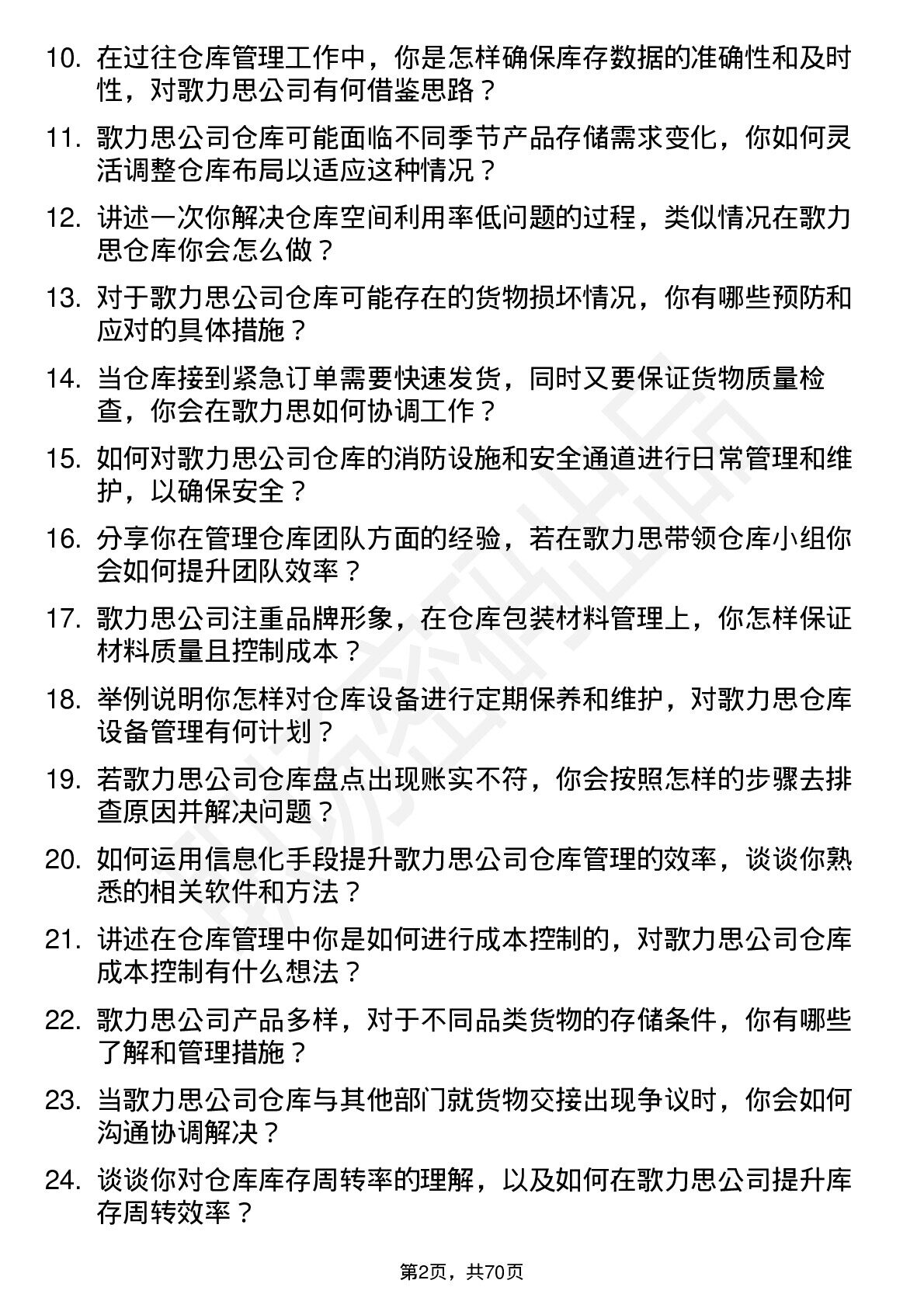 10. 在过往仓库管理工作中，你是怎样确保库存数据的准确性和及时性，对歌力思公司有何借鉴思路？

11. 歌力思公司仓库可能面临不同季节产品存储需求变化，你如何灵活调整仓库布局以适应这种情况？

12. 讲述一次你解决仓库空间利用率低问题的过程，类似情况在歌力思仓库你会怎么做？

13. 对于歌力思公司仓库可能存在的货物损坏情况，你有哪些预防和应对的具体措施？

14. 当仓库接到紧急订单需要快速发货，同时又要保证货物质量检查，你会在歌力思如何协调工作？

15. 如何对歌力思公司仓库的消防设施和安全通道进行日常管理和维护，以确保安全？

16. 分享你在管理仓库团队方面的经验，若在歌力思带领仓库小组你会如何提升团队效率？

17. 歌力思公司注重品牌形象，在仓库包装材料管理上，你怎样保证材料质量且控制成本？

18. 举例说明你怎样对仓库设备进行定期保养和维护，对歌力思仓库设备管理有何计划？

19. 若歌力思公司仓库盘点出现账实不符，你会按照怎样的步骤去排查原因并解决问题？

20. 如何运用信息化手段提升歌力思公司仓库管理的效率，谈谈你熟悉的相关软件和方法？

21. 讲述在仓库管理中你是如何进行成本控制的，对歌力思公司仓库成本控制有什么想法？

22. 歌力思公司产品多样，对于不同品类货物的存储条件，你有哪些了解和管理措施？

23. 当歌力思公司仓库与其他部门就货物交接出现争议时，你会如何沟通协调解决？

24. 谈谈你对仓库库存周转率的理解，以及如何在歌力思公司提升库存周转效率？

第2页，共70页